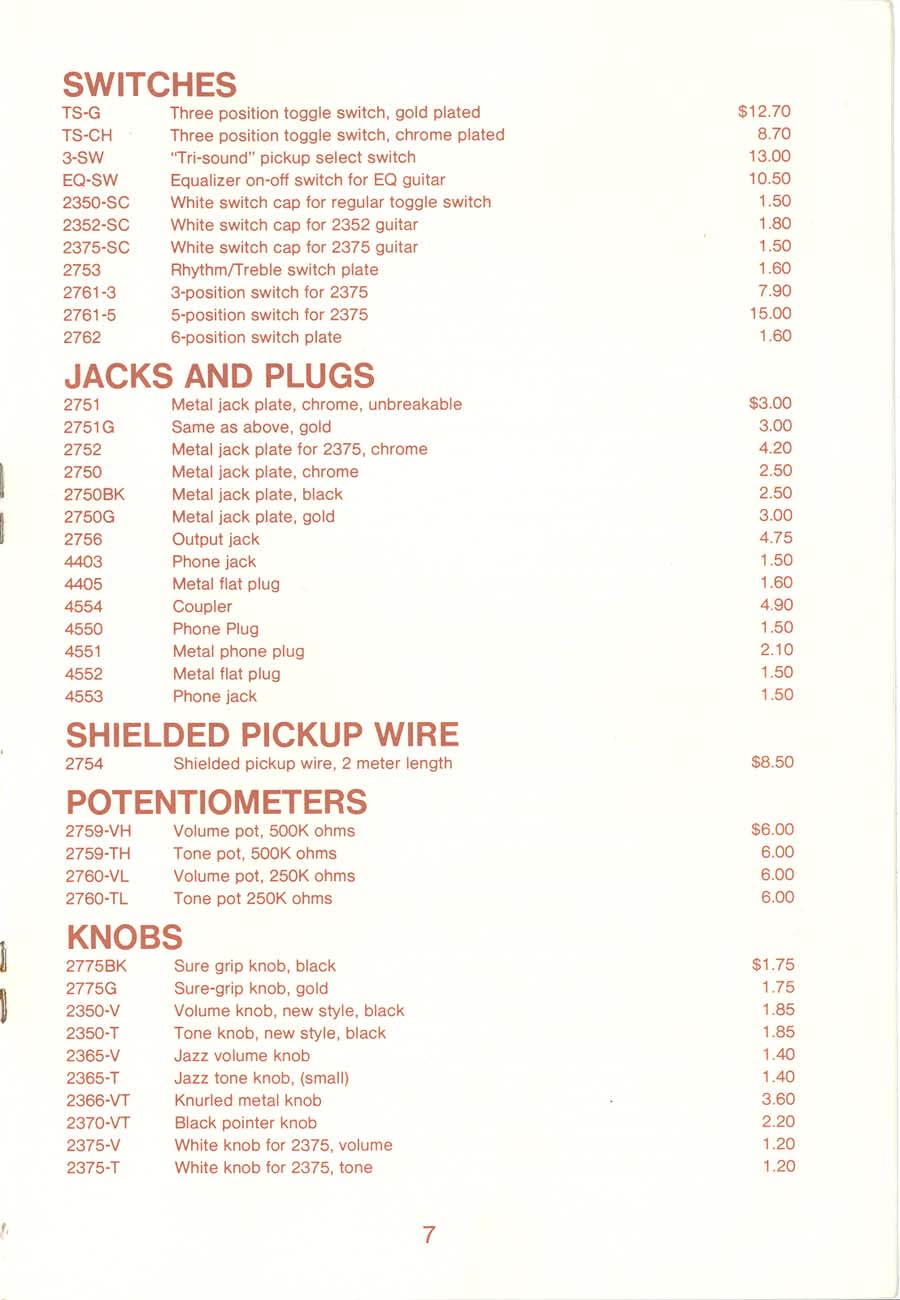 SWITCHES

| | | |
|---|---|---|
| TS-G | Three position toggle switch, gold plated | \$12.70 |
| TS-CH | Three position toggle switch, chrome plated | 8.70 |
| 3-SW | "Tri-sound" pickup select switch | 13.00 |
| EQ-SW | Equalizer on-off switch for EQ guitar | 10.50 |
| 2350-SC | White switch cap for regular toggle switch | 1.50 |
| 2352-SC | White switch cap for 2352 guitar | 1.80 |
| 2375-SC | White switch cap for 2375 guitar | 1.50 |
| 2753 | Rhythm/Treble switch plate | 1.60 |
| 2761-3 | 3-position switch for 2375 | 7.90 |
| 2761-5 | 5-position switch for 2375 | 15.00 |
| 2762 | 6-position switch plate | 1.60 |

JACKS AND PLUGS

| | | |
|---|---|---|
| 2751 | Metal jack plate, chrome, unbreakable | \$3.00 |
| 2751G | Same as above, gold | 3.00 |
| 2752 | Metal jack plate for 2375, chrome | 4.20 |
| 2750 | Metal jack plate, chrome | 2.50 |
| 2750BK | Metal jack plate, black | 2.50 |
| 2750G | Metal jack plate, gold | 3.00 |
| 2756 | Output jack | 4.75 |
| 4403 | Phone jack | 1.50 |
| 4405 | Metal flat plug | 1.60 |
| 4554 | Coupler | 4.90 |
| 4550 | Phone Plug | 1.50 |
| 4551 | Metal phone plug | 2.10 |
| 4552 | Metal flat plug | 1.50 |
| 4553 | Phone jack | 1.50 |

SHIELDED PICKUP WIRE

| | | |
|---|---|---|
| 2754 | Shielded pickup wire, 2 meter length | \$8.50 |

POTENTIOMETERS

| | | |
|---|---|---|
| 2759-VH | Volume pot, 500K ohms | \$6.00 |
| 2759-TH | Tone pot, 500K ohms | 6.00 |
| 2760-VL | Volume pot, 250K ohms | 6.00 |
| 2760-TL | Tone pot 250K ohms | 6.00 |

KNOBS

| | | |
|---|---|---|
| 2775BK | Sure grip knob, black | \$1.75 |
| 2775G | Sure-grip knob, gold | 1.75 |
| 2350-V | Volume knob, new style, black | 1.85 |
| 2350-T | Tone knob, new style, black | 1.85 |
| 2365-V | Jazz volume knob | 1.40 |
| 2365-T | Jazz tone knob, (small) | 1.40 |
| 2366-VT | Knurled metal knob | 3.60 |
| 2370-VT | Black pointer knob | 2.20 |
| 2375-V | White knob for 2375, volume | 1.20 |
| 2375-T | White knob for 2375, tone | 1.20 |

7